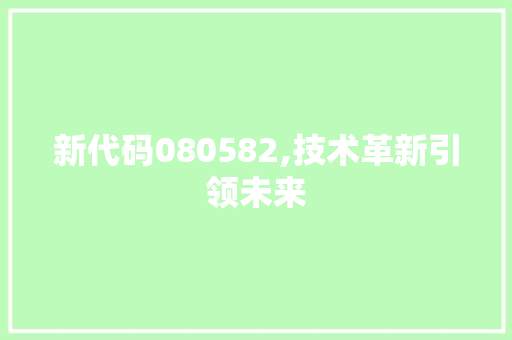 新代码080582,技术革新引领未来